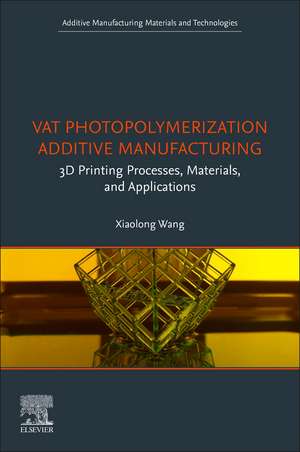 Additive Manufacturing Materials and Technologies

VAT PHOTOPOLYMERIZATION ADDITIVE MANUFACTURING

3D Printing Processes, Materials, and Applications

Xiaolong Wang

ELSEVIER